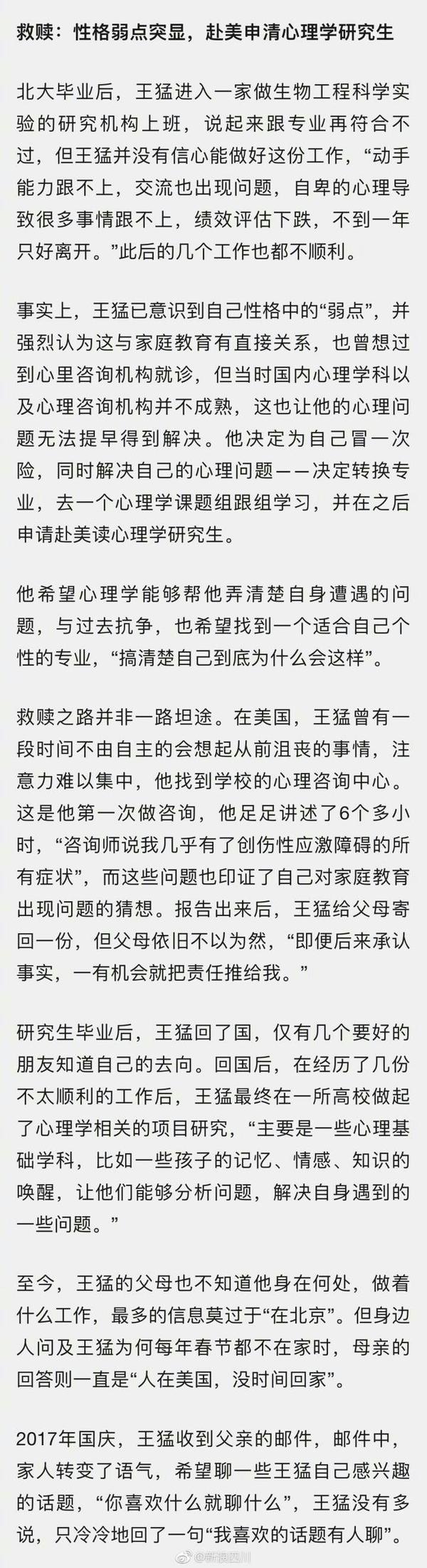 救赎：性格弱点突显，赴美申清心理学研究生

北大毕业后，王猛进入一家做生物工程科学实验的研究机构上班，说起来跟专业再符合不过，但王猛并没有信心能做好这份工作，“动手能力跟不上，交流也出现问题，自卑的心理导致很多事情跟不上，绩效评估下跌，不到一年只好离开。”此后的几个工作也都不顺利。

事实上，王猛已意识到自己性格中的“弱点”，并强烈认为这与家庭教育有直接关系，也曾想过到心里咨询机构就诊，但当时国内心理学科以及心理咨询机构并不成熟，这也让他的心理问题无法提早得到解决。他决定为自己冒一次险，同时解决自己的心理问题——决定转换专业，去一个心理学课题组跟组学习，并在之后申请赴美读心理学研究生。

他希望心理学能够帮他弄清楚自身遭遇的问题，与过去抗争，也希望找到一个适合自己个性的专业，“搞清楚自己到底为什么会这样”。

救赎之路并非一路坦途。在美国，王猛曾有一段时间不由自主的会想起从前沮丧的事情，注意力难以集中，他找到学校的心理咨询中心。这是他第一次做咨询，他足足讲述了6个多小时，“咨询师说我几乎有了创伤性应激障碍的所有症状”，而这些问题也印证了自己对家庭教育出现问题的猜想。报告出来后，王猛给父母寄回一份，但父母依旧不以为然，“即便后来承认事实，一有机会就把责任推给我。”

研究生毕业后，王猛回了国，仅有几个要好的朋友知道自己的去向。回国后，在经历了几份不太顺利的工作后，王猛最终在一所高校做起了心理学相关的项目研究，“主要是一些心理基础学科，比如一些孩子的记忆、情感、知识的唤醒，让他们能够分析问题，解决自身遇到的一些问题。”

至今，王猛的父母也不知道他身在何处，做着什么工作，最多的信息莫过于“在北京”。但身边人问及王猛为何每年春节都不在家时，母亲的回答则一直是“人在美国，没时间回家”。

2017年国庆，王猛收到父亲的邮件，邮件中，家人转变了语气，希望聊一些王猛自己感兴趣的话题，“你喜欢什么就聊什么”，王猛没有多说，只冷冷地回了一句“我喜欢的话题有人聊”。

@新浪四川